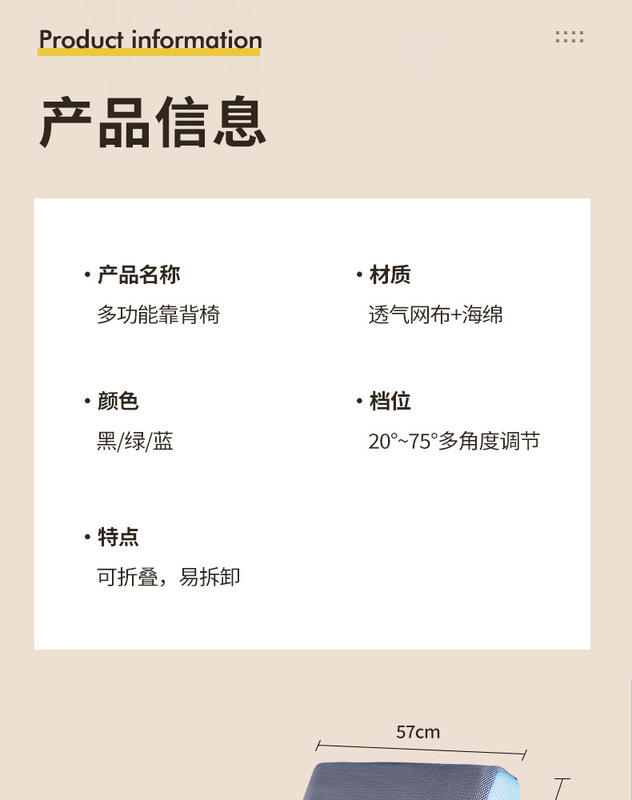 Product information

产品信息

• 产品名称
多功能靠背椅

• 颜色
黑/绿/蓝

• 特点
可折叠，易拆卸

• 材质
透气网布+海绵

• 档位
20°~75°多角度调节

57cm